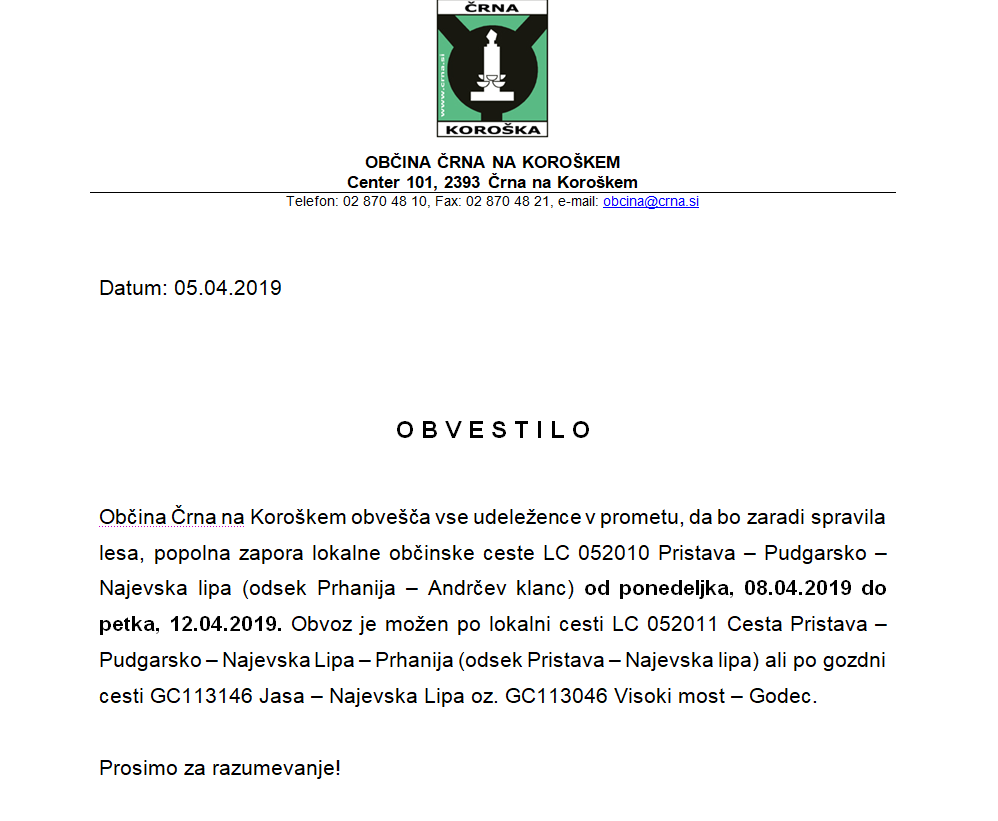 ČRNA

KOROŠKA

OBČINA ČRNA NA KOROŠKEM
Center 101, 2393 Črna na Koroškem
Telefon: 02 870 48 10, Fax: 02 870 48 21, e-mail: obcina@crna.si

Datum: 05.04.2019

O B V E S T I L O

Občina Črna na Koroškem obvešča vse udeležence v prometu, da bo zaradi spravila lesa, popolna zapora lokalne občinske ceste LC 052010 Pristava – Pudgarsko – Najevska lipa (odsek Prhanija – Andrčev klanc) od ponedeljka, 08.04.2019 do petka, 12.04.2019. Obvoz je možen po lokalni cesti LC 052011 Cesta Pristava – Pudgarsko – Najevska Lipa – Prhanija (odsek Pristava – Najevska lipa) ali po gozdni cesti GC113146 Jasa – Najevska Lipa oz. GC113046 Visoki most – Godec.

Prosimo za razumevanje!